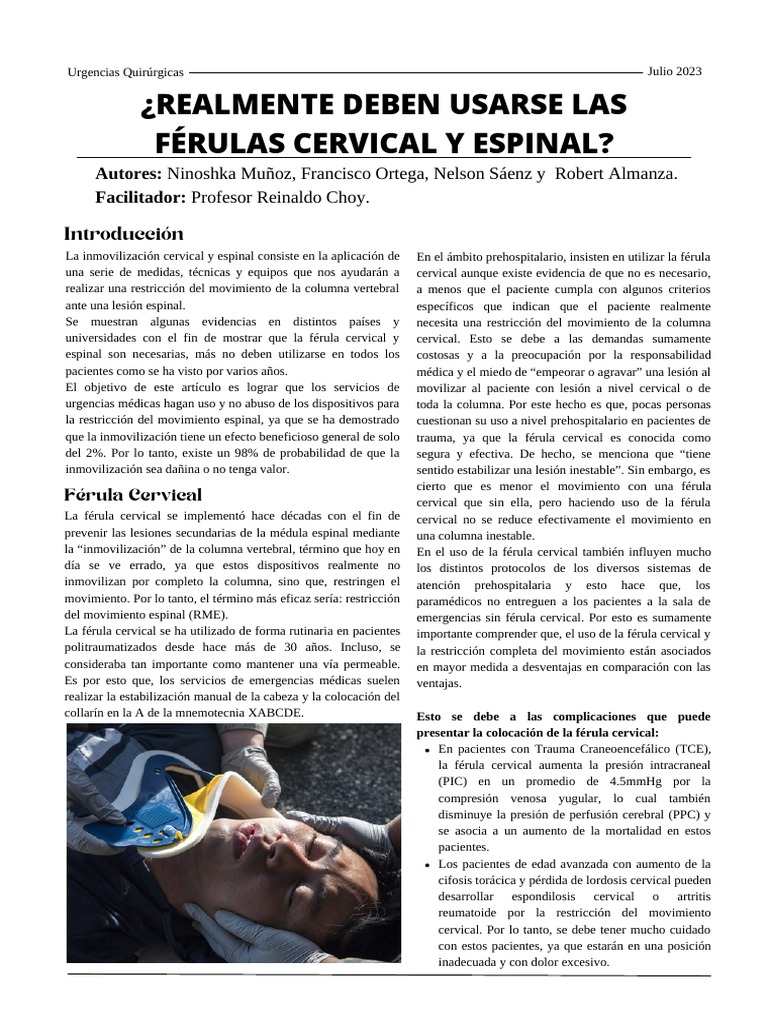 Urgencias Quirúrgicas Julio 2023

¿REALMENTE DEBEN USARSE LAS FÉRULAS CERVICAL Y ESPINAL?

Autores: Ninoshka Muñoz, Francisco Ortega, Nelson Sáenz y Robert Almanza.
Facilitador: Profesor Reinaldo Choy.

Introducción

La inmovilización cervical y espinal consiste en la aplicación de una serie de medidas, técnicas y equipos que nos ayudarán a realizar una restricción del movimiento de la columna vertebral ante una lesión espinal.
Se muestran algunas evidencias en distintos países y universidades con el fin de mostrar que la férula cervical y espinal son necesarias, más no deben utilizarse en todos los pacientes como se ha visto por varios años.
El objetivo de este artículo es lograr que los servicios de urgencias médicas hagan uso y no abuso de los dispositivos para la restricción del movimiento espinal, ya que se ha demostrado que la inmovilización tiene un efecto beneficioso general de solo del 2%. Por lo tanto, existe un 98% de probabilidad de que la inmovilización sea dañina o no tenga valor.

Férula Cervical

La férula cervical se implementó hace décadas con el fin de prevenir las lesiones secundarias de la médula espinal mediante la “inmovilización” de la columna vertebral, término que hoy en día se ve errado, ya que estos dispositivos realmente no inmovilizan por completo la columna, sino que, restringen el movimiento. Por lo tanto, el término más eficaz sería: restricción del movimiento espinal (RME).
La férula cervical se ha utilizado de forma rutinaria en pacientes politraumatizados desde hace más de 30 años. Incluso, se consideraba tan importante como mantener una vía permeable. Es por esto que, los servicios de emergencias médicas suelen realizar la estabilización manual de la cabeza y la colocación del collarín en la A de la mnemotecnia XABCDE.

En el ámbito prehospitalario, insisten en utilizar la férula cervical aunque existe evidencia de que no es necesario, a menos que el paciente cumpla con algunos criterios específicos que indican que el paciente realmente necesita una restricción del movimiento de la columna cervical. Esto se debe a las demandas sumamente costosas y a la preocupación por la responsabilidad médica y el miedo de “empeorar o agravar” una lesión al movilizar al paciente con lesión a nivel cervical o de toda la columna. Por este hecho es que, pocas personas cuestionan su uso a nivel prehospitalario en pacientes de trauma, ya que la férula cervical es conocida como segura y efectiva. De hecho, se menciona que “tiene sentido estabilizar una lesión inestable”. Sin embargo, es cierto que es menor el movimiento con una férula cervical que sin ella, pero haciendo uso de la férula cervical no se reduce efectivamente el movimiento en una columna inestable.
En el uso de la férula cervical también influyen mucho los distintos protocolos de los diversos sistemas de atención prehospitalaria y esto hace que, los paramédicos no entreguen a los pacientes a la sala de emergencias sin férula cervical. Por esto es sumamente importante comprender que, el uso de la férula cervical y la restricción completa del movimiento están asociados en mayor medida a desventajas en comparación con las ventajas.

Esto se debe a las complicaciones que puede presentar la colocación de la férula cervical:
• En pacientes con Trauma Craneoencefálico (TCE), la férula cervical aumenta la presión intracraneal (PIC) en un promedio de 4.5mmHg por la compresión venosa yugular, lo cual también disminuye la presión de perfusión cerebral (PPC) y se asocia a un aumento de la mortalidad en estos pacientes.
• Los pacientes de edad avanzada con aumento de la cifosis torácica y pérdida de lordosis cervical pueden desarrollar espondilosis cervical o artritis reumatoide por la restricción del movimiento cervical. Por lo tanto, se debe tener mucho cuidado con estos pacientes, ya que estarán en una posición inadecuada y con dolor excesivo.